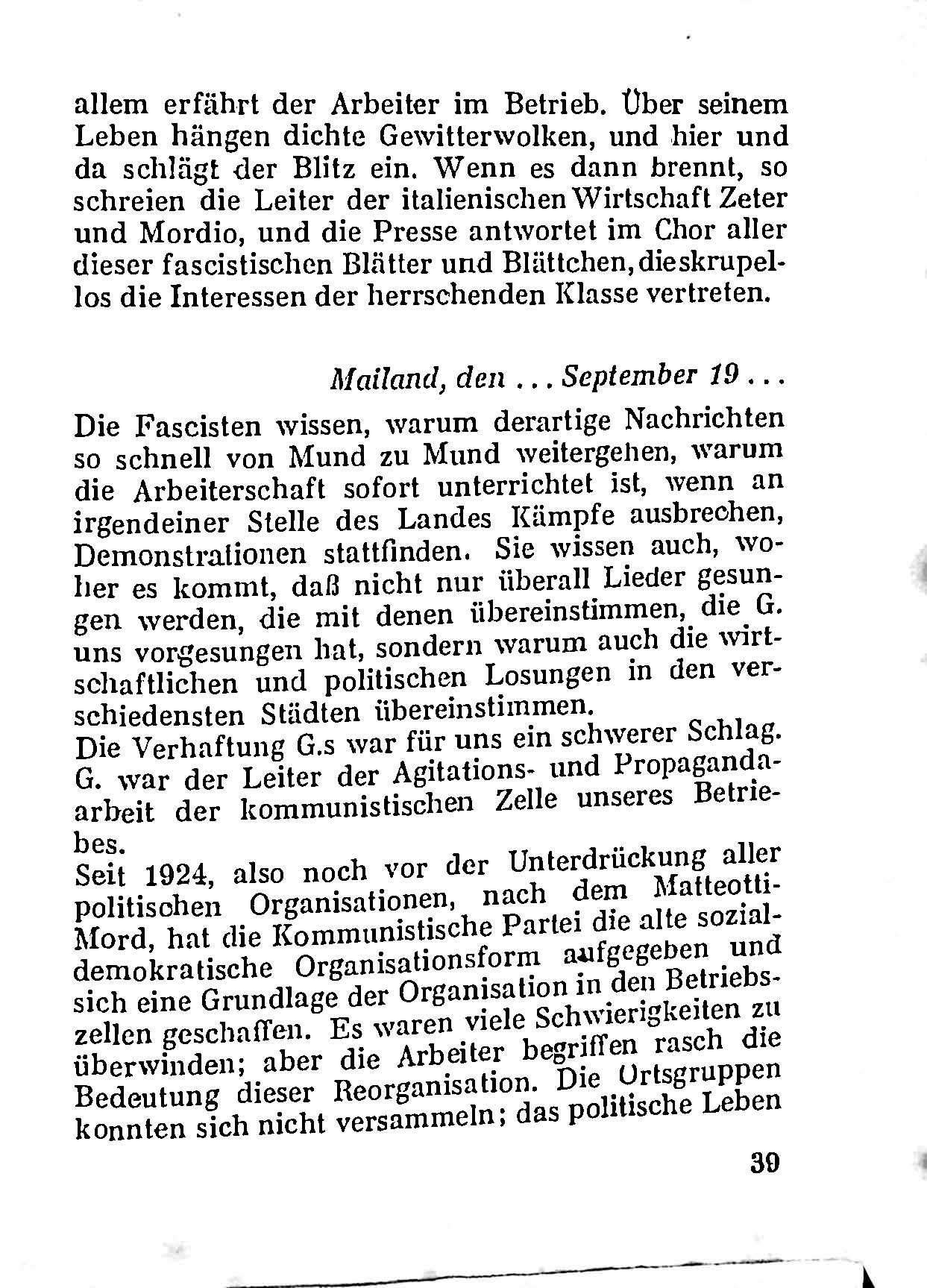 allem erfährt der Arbeiter im Betrieb. Über seinem Leben hängen dichte Gewitterwolken, und hier und da schlägt der Blitz ein. Wenn es dann brennt, so schreien die Leiter der italienischen Wirtschaft Zeter und Mordio, und die Presse antwortet im Chor aller dieser fascistischen Blätter und Blättchen, die skrupellos die Interessen der herrschenden Klasse vertreten.

Mailand, den ... September 19 ...

Die Fascisten wissen, warum derartige Nachrichten so schnell von Mund zu Mund weitergehen, warum die Arbeiterschaft sofort unterrichtet ist, wenn an irgendeiner Stelle des Landes Kämpfe ausbrechen, Demonstrationen stattfinden. Sie wissen auch, woher es kommt, daß nicht nur überall Lieder gesungen werden, die mit denen übereinstimmen, die G. uns vorgesungen hat, sondern warum auch die wirtschaftlichen und politischen Losungen in den verschiedensten Städten übereinstimmen.
Die Verhaftung G.s war für uns ein schwerer Schlag. G. war der Leiter der Agitations- und Propagandaarbeit der kommunistischen Zelle unseres Betriebes.
Seit 1924, also noch vor der Unterdrückung aller politischen Organisationen, nach dem Matteotti-Mord, hat die Kommunistische Partei die alte sozialdemokratische Organisationsform aufgegeben und sich eine Grundlage der Organisation in den Betriebszellen geschaffen. Es waren viele Schwierigkeiten zu überwinden; aber die Arbeiter begriffen rasch die Bedeutung dieser Reorganisation. Die Ortsgruppen konnten sich nicht versammeln; das politische Leben

39